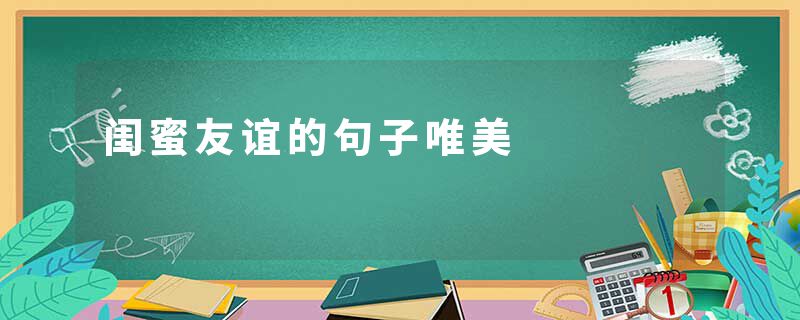 闺蜜友谊的句子唯美